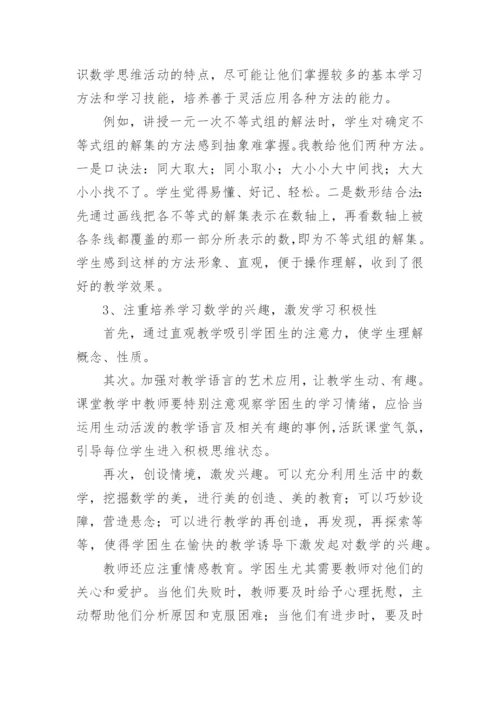 识数学思维活动的特点，尽可能让他们掌握较多的基本学习方法和学习技能，培养善于灵活应用各种方法的能力。

例如，讲授一元一次不等式组的解法时，学生对确定不等式组的解集的方法感到抽象难掌握。我教给他们两种方法。一是口诀法：同大取大；同小取小；大小小大中间找；大大小小找不了。学生觉得易懂、好记、轻松。二是数形结合法：先通过画线把各不等式的解集表示在数轴上，再看数轴上被各条线都覆盖的那一部分所表示的数，即为不等式组的解集。学生感到这样的方法形象、直观，便于操作理解，收到了很好的教学效果。

3、注重培养学习数学的兴趣，激发学习积极性

首先，通过直观教学吸引学困生的注意力，使学生理解概念、性质。

其次。加强对教学语言的艺术应用，让教学生动、有趣。课堂教学中教师要特别注意观察学困生的学习情绪，应恰当运用生动活泼的教学语言及相关有趣的事例，活跃课堂气氛，引导每位学生进入积极思维状态。

再次，创设情境，激发兴趣。可以充分利用生活中的数学，挖掘数学的美，进行美的创造、美的教育；可以巧妙设障，营造悬念；可以进行教学的再创造，再发现，再探索等等，使得学困生在愉快的教学诱导下激发起对数学的兴趣。

教师还应注重情感教育。学困生尤其需要教师对他们的关心和爱护。当他们失败时，教师要及时给予心理抚慰，主动帮助他们分析原因和克服困难；当他们有进步时，要及时